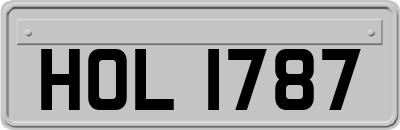 HOL 1787